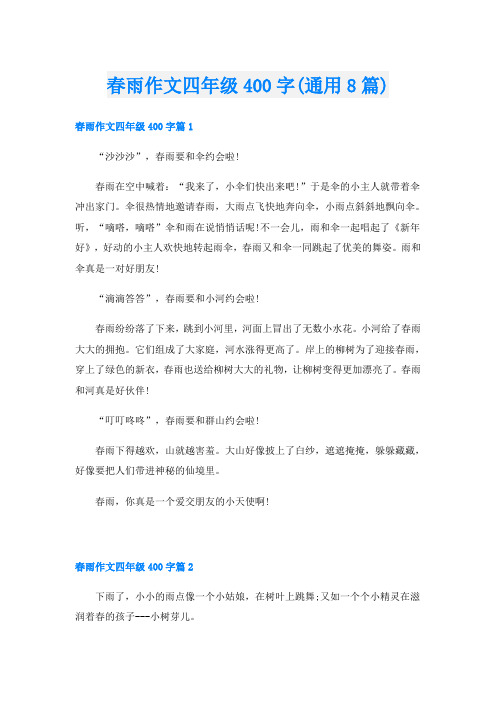 春雨作文四年级400字(通用8篇)

春雨作文四年级400字篇1

“沙沙沙”，春雨要和伞约会啦!

春雨在空中喊着：“我来了，小伞们快出来吧!”于是伞的小主人就带着伞冲出家门。伞很热情地邀请春雨，大雨点飞快地奔向伞，小雨点斜斜地飘向伞。听，“嘀嗒，嘀嗒”伞和雨在说悄悄话呢!不一会儿，雨和伞一起唱起了《新年好》，好动的小主人欢快地转起雨伞，春雨又和伞一同跳起了优美的舞姿。雨和伞真是一对好朋友!

“滴滴答答”，春雨要和小河约会啦!

春雨纷纷落了下来，跳到小河里，河面上冒出了无数小水花。小河给了春雨大大的拥抱。它们组成了大家庭，河水涨得更高了。岸上的柳树为了迎接春雨，穿上了绿色的新衣，春雨也送给柳树大大的礼物，让柳树变得更加漂亮了。春雨和河真是好伙伴!

“叮叮咚咚”，春雨要和群山约会啦!

春雨下得越欢，山就越害羞。大山好像披上了白纱，遮遮掩掩，躲躲藏藏，好像要把人们带进神秘的仙境里。

春雨，你真是一个爱交朋友的小天使啊!

春雨作文四年级400字篇2

下雨了，小小的雨点像一个小姑娘，在树叶上跳舞;又如一个个小精灵在滋润着春的孩子---小树芽儿。